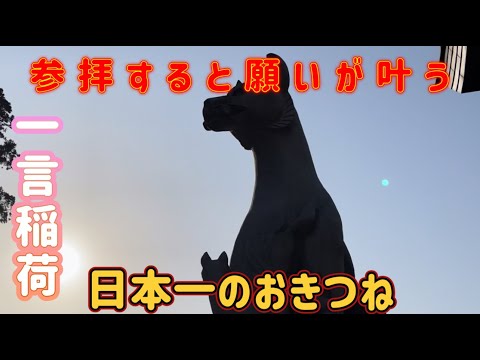 参拝すると願いが叶う

一言稲荷

日本一のおきつね